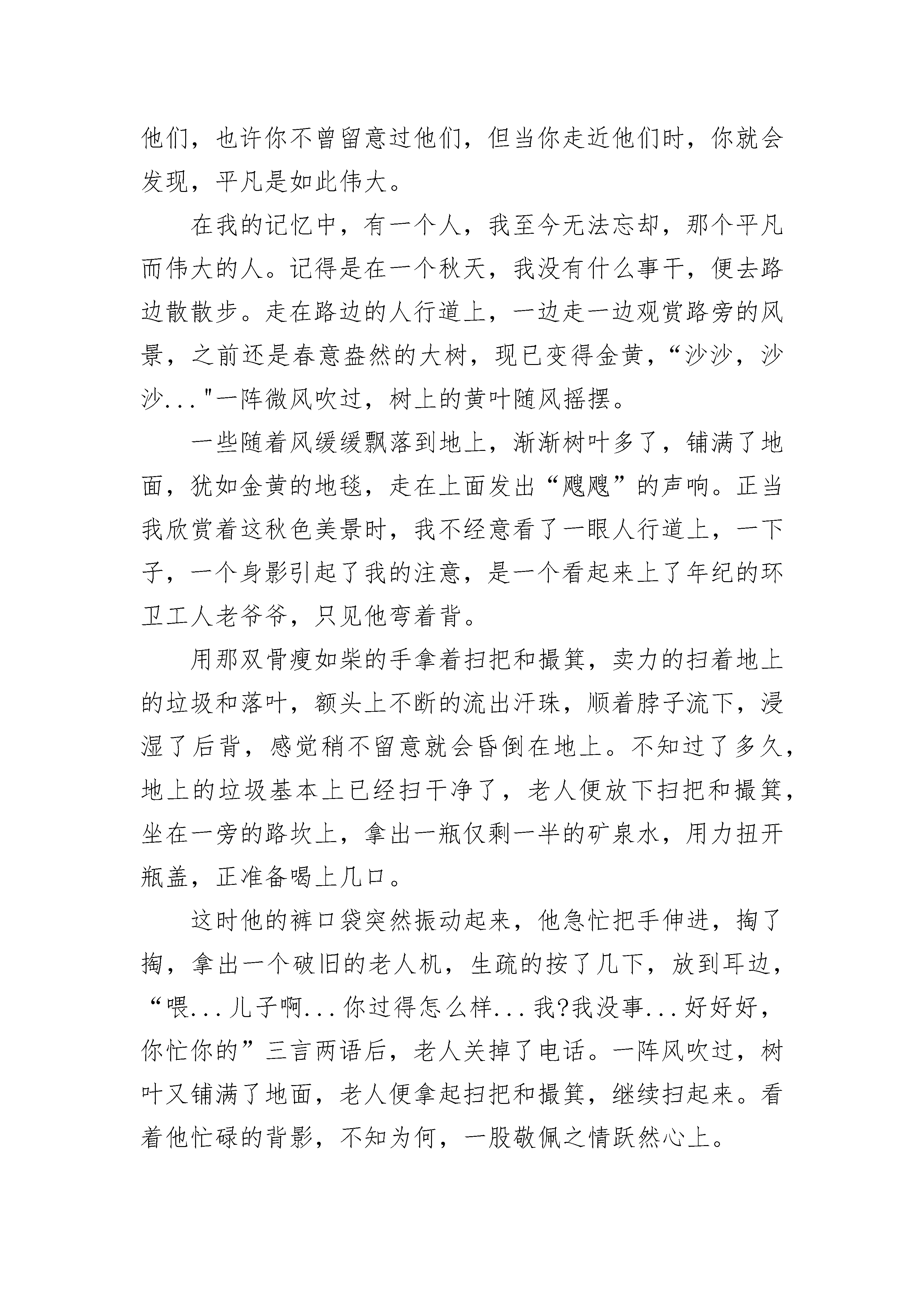 他们，也许你不曾留意过他们，但当你走近他们时，你就会发现，平凡是如此伟大。

在我的记忆中，有一个人，我至今无法忘却，那个平凡而伟大的人。记得是在一个秋天，我没有什么事干，便去路边散散步。走在路边的人行道上，一边走一边观赏路旁的风景，之前还是春意盎然的大树，现已变得金黄，“沙沙，沙沙..."一阵微风吹过，树上的黄叶随风摇摆。

一些随着风缓缓飘落到地上，渐渐树叶多了，铺满了地面，犹如金黄的地毯，走在上面发出“飕飕”的声响。正当我欣赏着这秋色美景时，我不经意看了一眼人行道上，一下子，一个身影引起了我的注意，是一个看起来上了年纪的环卫工人老爷爷，只见他弯着背。

用那双骨瘦如柴的手拿着扫把和撮箕，卖力的扫着地上的垃圾和落叶，额头上不断的流出汗珠，顺着脖子流下，浸湿了后背，感觉稍不留意就会昏倒在地上。不知过了多久，地上的垃圾基本上已经扫干净了，老人便放下扫把和撮箕，坐在一旁的路坎上，拿出一瓶仅剩一半的矿泉水，用力扭开瓶盖，正准备喝上几口。

这时他的裤口袋突然振动起来，他急忙把手伸进，掏了掏，拿出一个破旧的老人机，生疏的按了几下，放到耳边，“喂...儿子啊...你过得怎么样...我?我没事...好好好，你忙你的”三言两语后，老人关掉了电话。一阵风吹过，树叶又铺满了地面，老人便拿起扫把和撮箕，继续扫起来。看着他忙碌的背影，不知为何，一股敬佩之情跃然心上。